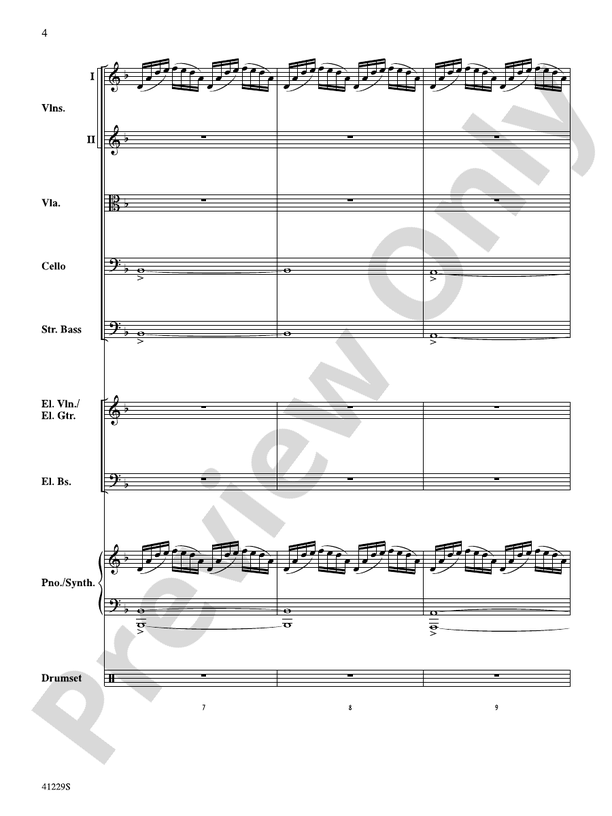 4

I

Vlns.

II

Vla.

Cello

Str. Bass

El. Vln./
El. Gtr.

El. Bs.

Pno./Synth.

Drumset

7

8

9

41229S

Preview Only